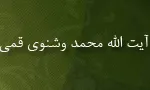 آیت الله محمد وشنوی قمی